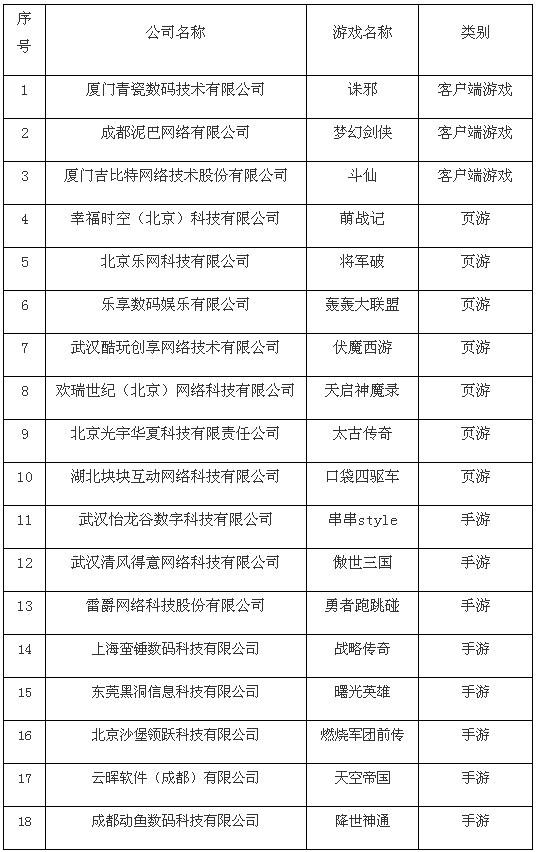 | 序号 | 公司名称 | 游戏名称 | 类别 |
|---|---|---|---|
| 1 | 厦门青瓷数码技术有限公司 | 诛邪 | 客户端游戏 |
| 2 | 成都泥巴网络有限公司 | 梦幻剑侠 | 客户端游戏 |
| 3 | 厦门吉比特网络技术股份有限公司 | 斗仙 | 客户端游戏 |
| 4 | 幸福时空（北京）科技有限公司 | 萌战记 | 页游 |
| 5 | 北京乐网科技有限公司 | 将军破 | 页游 |
| 6 | 乐享数码娱乐有限公司 | 轰轰大联盟 | 页游 |
| 7 | 武汉酷玩创享网络技术有限公司 | 伏魔西游 | 页游 |
| 8 | 欢瑞世纪（北京）网络科技有限公司 | 天启神魔录 | 页游 |
| 9 | 北京光宇华夏科技有限责任公司 | 太古传奇 | 页游 |
| 10 | 湖北块块互动网络科技有限公司 | 口袋四驱车 | 页游 |
| 11 | 武汉怡龙谷数字科技有限公司 | 串串style | 手游 |
| 12 | 武汉清风得意网络科技有限公司 | 傲世三国 | 手游 |
| 13 | 雷爵网络科技股份有限公司 | 勇者跑跳碰 | 手游 |
| 14 | 上海蛮锤数码科技有限公司 | 战略传奇 | 手游 |
| 15 | 东莞黑洞信息科技有限公司 | 曙光英雄 | 手游 |
| 16 | 北京沙堡领跃科技有限公司 | 燃烧军团前传 | 手游 |
| 17 | 云晖软件（成都）有限公司 | 天空帝国 | 手游 |
| 18 | 成都动鱼数码科技有限公司 | 降世神通 | 手游 |